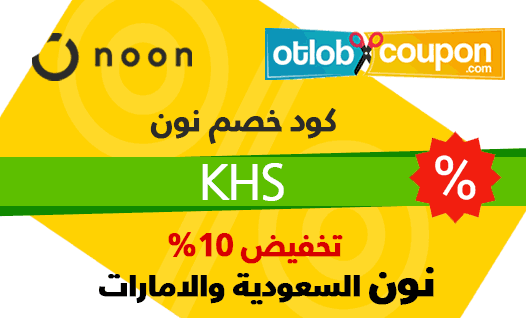 noon

otlob coupon .com

كود خصم نون

KHS

%

تخفيض 10%

نون السعودية والامارات